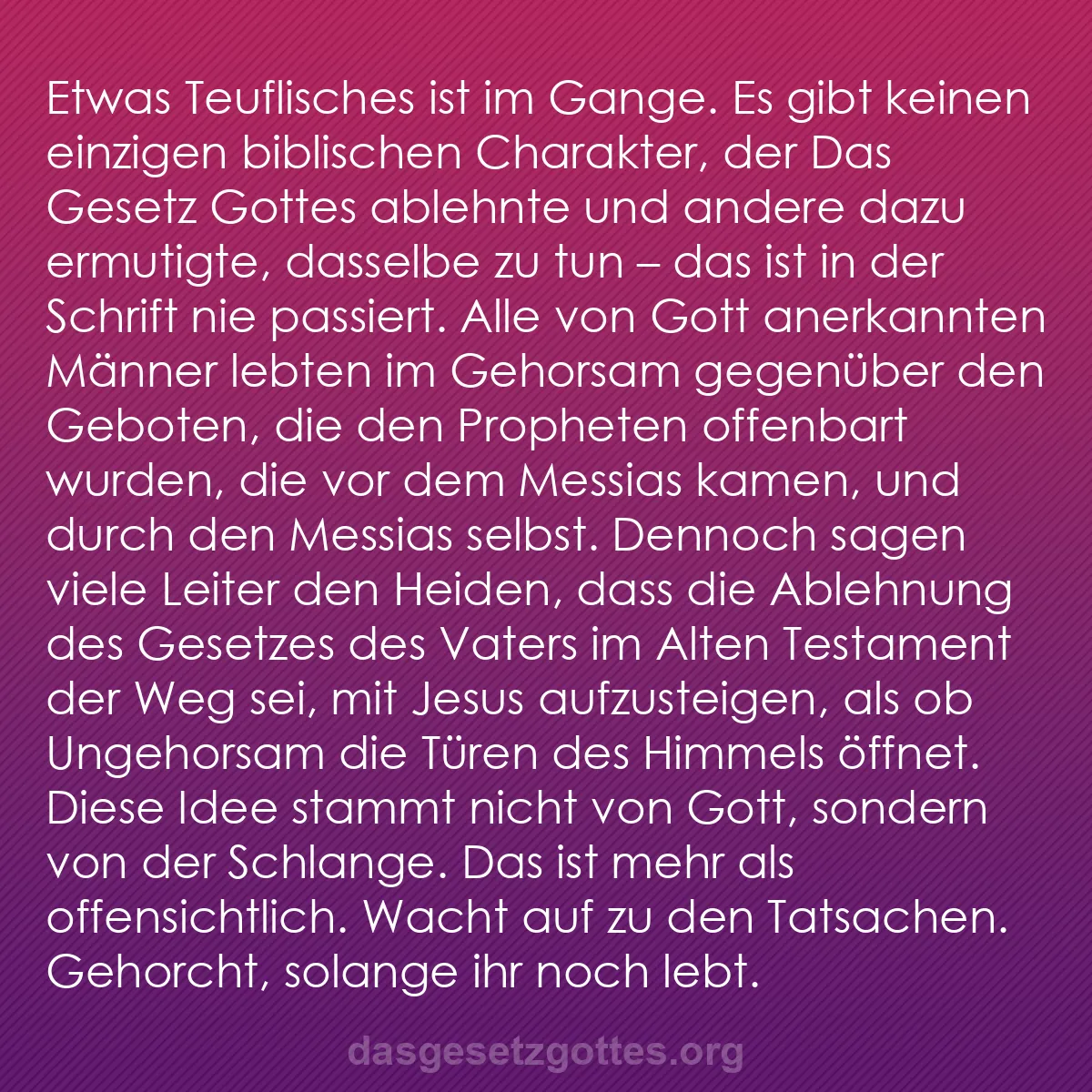 Etwas Teuflisches ist im Gange. Es gibt keinen einzigen biblischen Charakter, der Das Gesetz Gottes ablehnte und andere dazu ermutigte, dasselbe zu tun – das ist in der Schrift nie passiert. Alle von Gott anerkannten Männer lebten im Gehorsam gegenüber den Geboten, die den Propheten offenbart wurden, die vor dem Messias kamen, und durch den Messias selbst. Dennoch sagen viele Leiter den Heiden, dass die Ablehnung des Gesetzes des Vaters im Alten Testament der Weg sei, mit Jesus aufzusteigen, als ob Ungehorsam die Türen des Himmels öffnet. Diese Idee stammt nicht von Gott, sondern von der Schlange. Das ist mehr als offensichtlich. Wacht auf zu den Tatsachen. Gehorcht, solange ihr noch lebt.

dasgesetzgottes.org